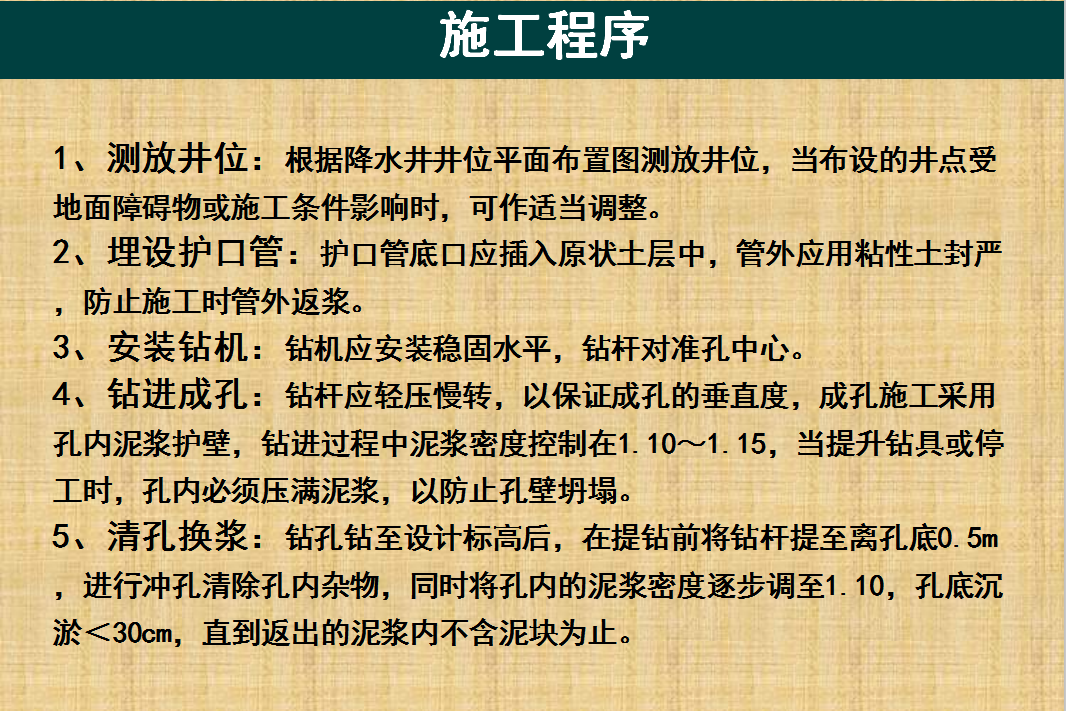 施工程序

1、测放井位：根据降水井井位平面布置图测放井位，当布设的井点受地面障碍物或施工条件影响时，可作适当调整。

2、埋设护口管：护口管底口应插入原状土层中，管外应用粘性土封严，防止施工时管外返浆。

3、安装钻机：钻机应安装稳固水平，钻杆对准孔中心。

4、钻进成孔：钻杆应轻压慢转，以保证成孔的垂直度，成孔施工采用孔内泥浆护壁，钻进过程中泥浆密度控制在1.10～1.15，当提升钻具或停工时，孔内必须压满泥浆，以防止孔壁坍塌。

5、清孔换浆：钻孔钻至设计标高后，在提钻前将钻杆提至离孔底0.5m，进行冲孔清除孔内杂物，同时将孔内的泥浆密度逐步调至1.10，孔底沉淤＜30cm，直到返出的泥浆内不含泥块为止。